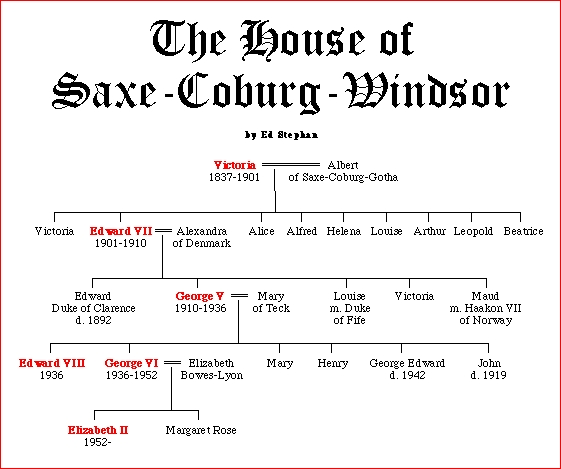 The House of Saxe-Coburg-Windsor

by Ed Stephan

Victoria
1837-1901

Albert
of Saxe-Coburg-Gotha

Victoria

Edward VII
1901-1910

Alexandra
of Denmark

Alice

Alfred

Helena

Louise

Arthur

Leopold

Beatrice

Edward
Duke of Clarence
d. 1892

George V
1910-1936

Mary
of Teck

Louise
m. Duke
of Fife

Victoria

Maud
m. Haakon VII
of Norway

Edward VIII
1936

George VI
1936-1952

Elizabeth
Bowes-Lyon

Mary

Henry

George Edward
d. 1942

John
d. 1919

Elizabeth II
1952-

Margaret Rose